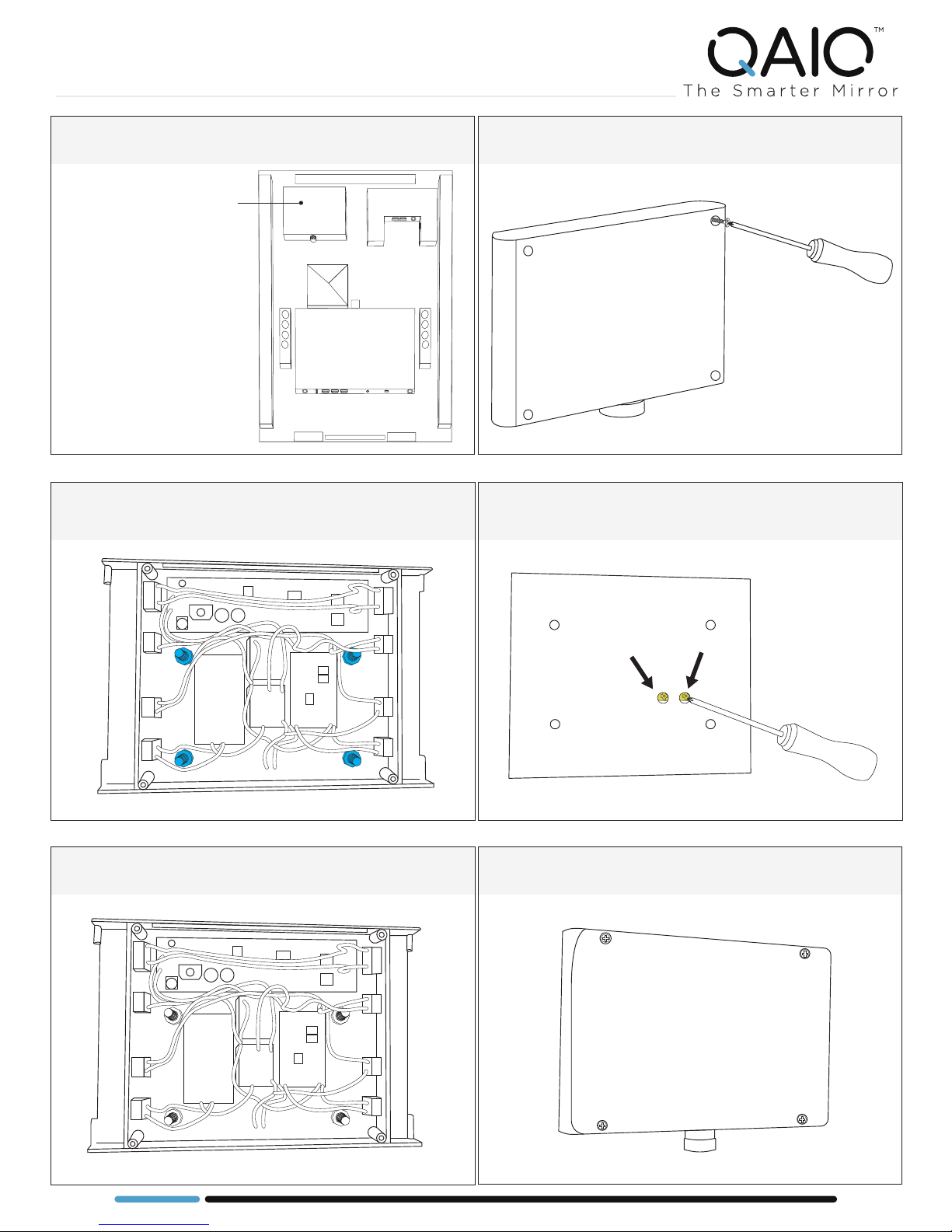 QAIO™
The Smarter Mirror